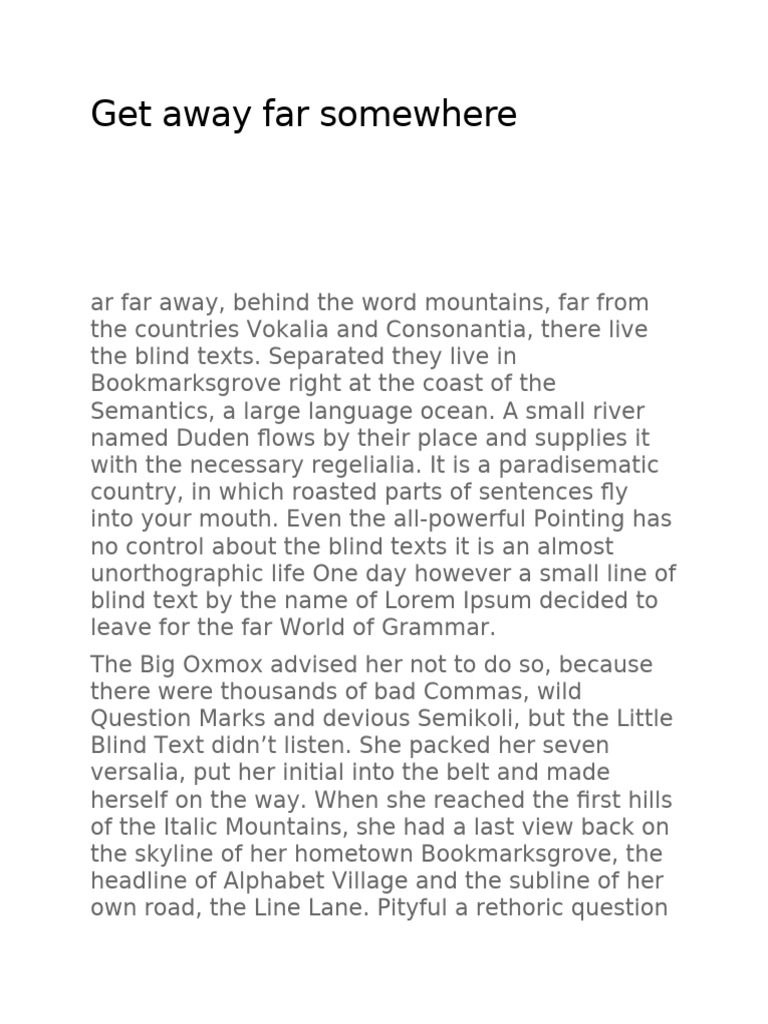 Get away far somewhere

ar far away, behind the word mountains, far from the countries Vokalia and Consonantia, there live the blind texts. Separated they live in Bookmarksgrove right at the coast of the Semantics, a large language ocean. A small river named Duden flows by their place and supplies it with the necessary regelialia. It is a paradisematic country, in which roasted parts of sentences fly into your mouth. Even the all-powerful Pointing has no control about the blind texts it is an almost unorthographic life One day however a small line of blind text by the name of Lorem Ipsum decided to leave for the far World of Grammar.

The Big Oxmox advised her not to do so, because there were thousands of bad Commas, wild Question Marks and devious Semikoli, but the Little Blind Text didn’t listen. She packed her seven versalia, put her initial into the belt and made herself on the way. When she reached the first hills of the Italic Mountains, she had a last view back on the skyline of her hometown Bookmarksgrove, the headline of Alphabet Village and the subline of her own road, the Line Lane. Pityful a rethoric question